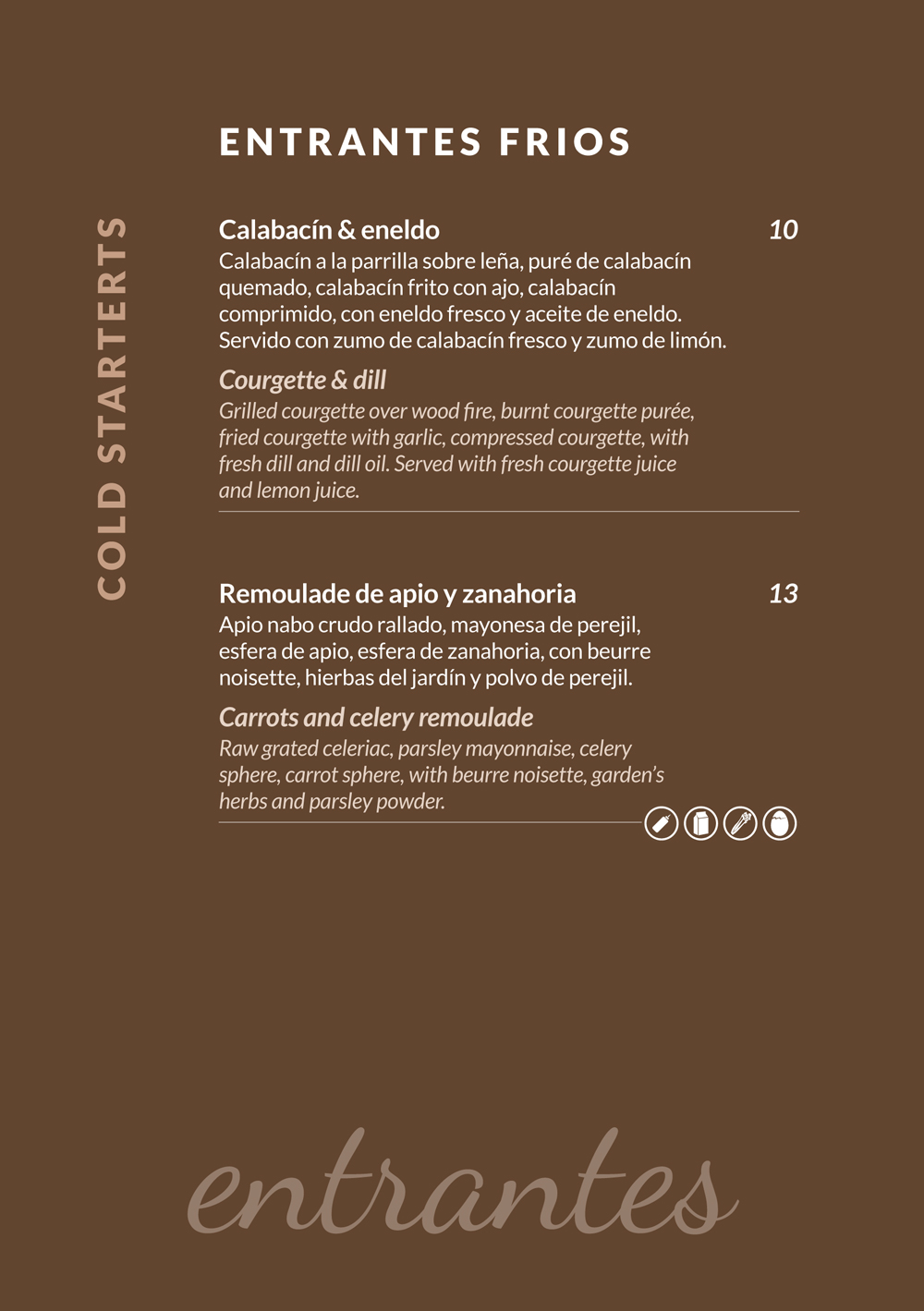 ENTRANTES FRIOS

COLD STARTERTS

Calabacín & eneldo 10
Calabacín a la parrilla sobre leña, puré de calabacín quemado, calabacín frito con ajo, calabacín comprimido, con eneldo fresco y aceite de eneldo. Servido con zumo de calabacín fresco y zumo de limón.

Courgette & dill
Grilled courgette over wood fire, burnt courgette purée, fried courgette with garlic, compressed courgette, with fresh dill and dill oil. Served with fresh courgette juice and lemon juice.

Remoulade de apio y zanahoria 13
Apio nabo crudo rallado, mayonesa de perejil, esfera de apio, esfera de zanahoria, con beurre noisette, hierbas del jardín y polvo de perejil.

Carrots and celery remoulade
Raw grated celeriac, parsley mayonnaise, celery sphere, carrot sphere, with beurre noisette, garden's herbs and parsley powder.

entrantes